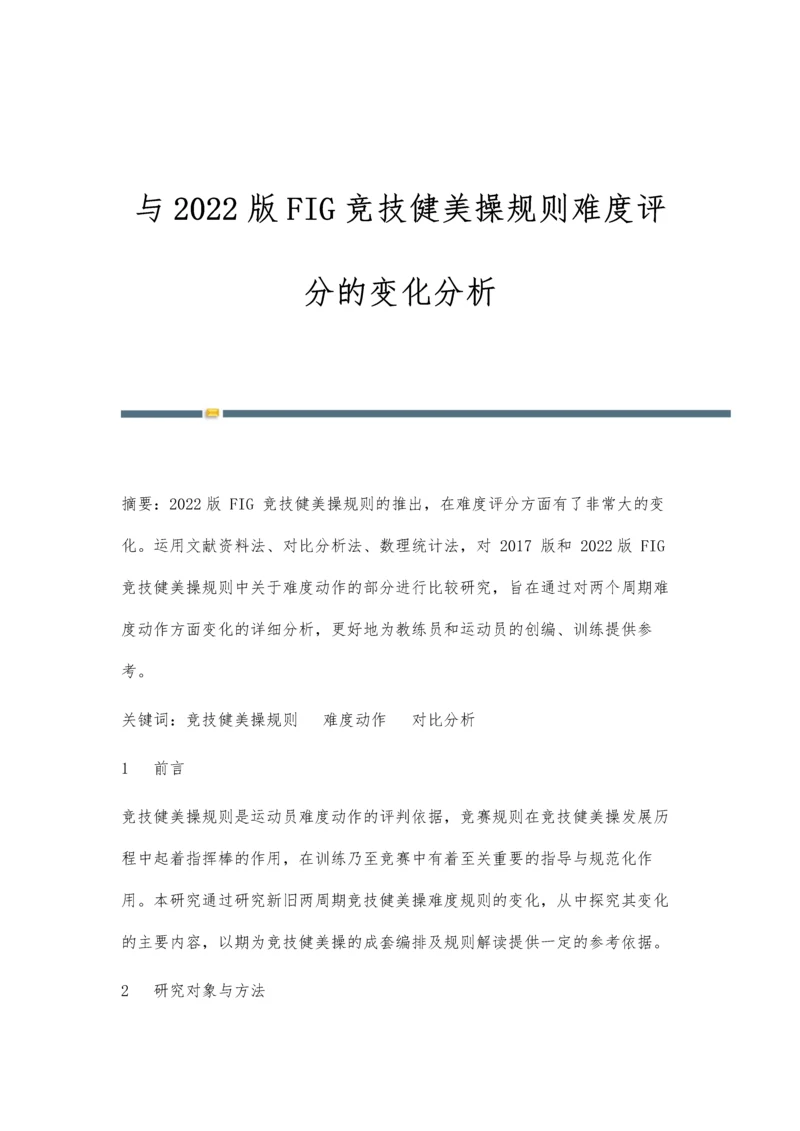 与2022版FIG竞技健美操规则难度评分的变化分析

摘要：2022版 FIG 竞技健美操规则的推出，在难度评分方面有了非常大的变化。运用文献资料法、对比分析法、数理统计法，对 2017 版和 2022版 FIG 竞技健美操规则中关于难度动作的部分进行比较研究，旨在通过对两个周期难度动作方面变化的详细分析，更好地为教练员和运动员的创编、训练提供参考。

关键词：竞技健美操规则　难度动作　对比分析

1　前言

竞技健美操规则是运动员难度动作的评判依据，竞赛规则在竞技健美操发展历程中起着指挥棒的作用，在训练乃至竞赛中有着至关重要的指导与规范化作用。本研究通过研究新旧两周期竞技健美操难度规则的变化，从中探究其变化的主要内容，以期为竞技健美操的成套编排及规则解读提供一定的参考依据。

2　研究对象与方法